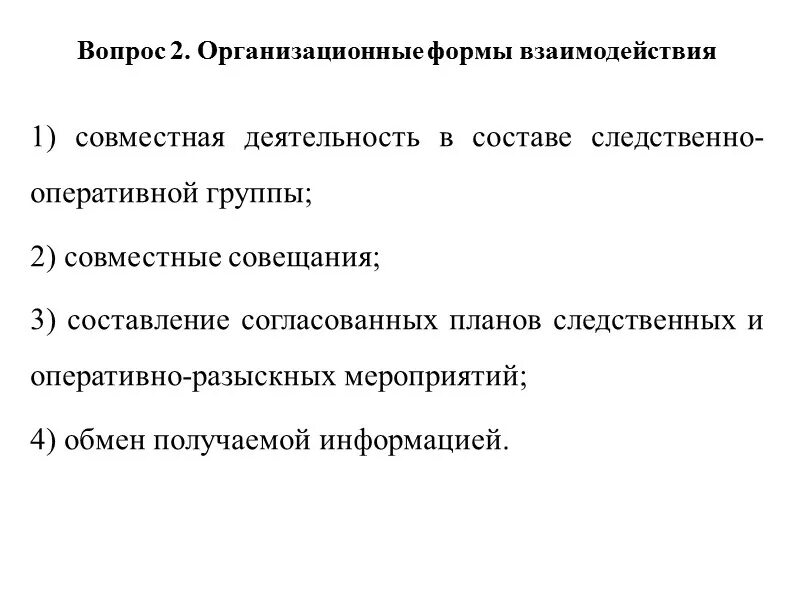 Вопрос 2. Организационные формы взаимодействия

1) совместная деятельность в составе следственно-оперативной группы;

2) совместные совещания;

3) составление согласованных планов следственных и оперативно-разыскных мероприятий;

4) обмен получаемой информацией.